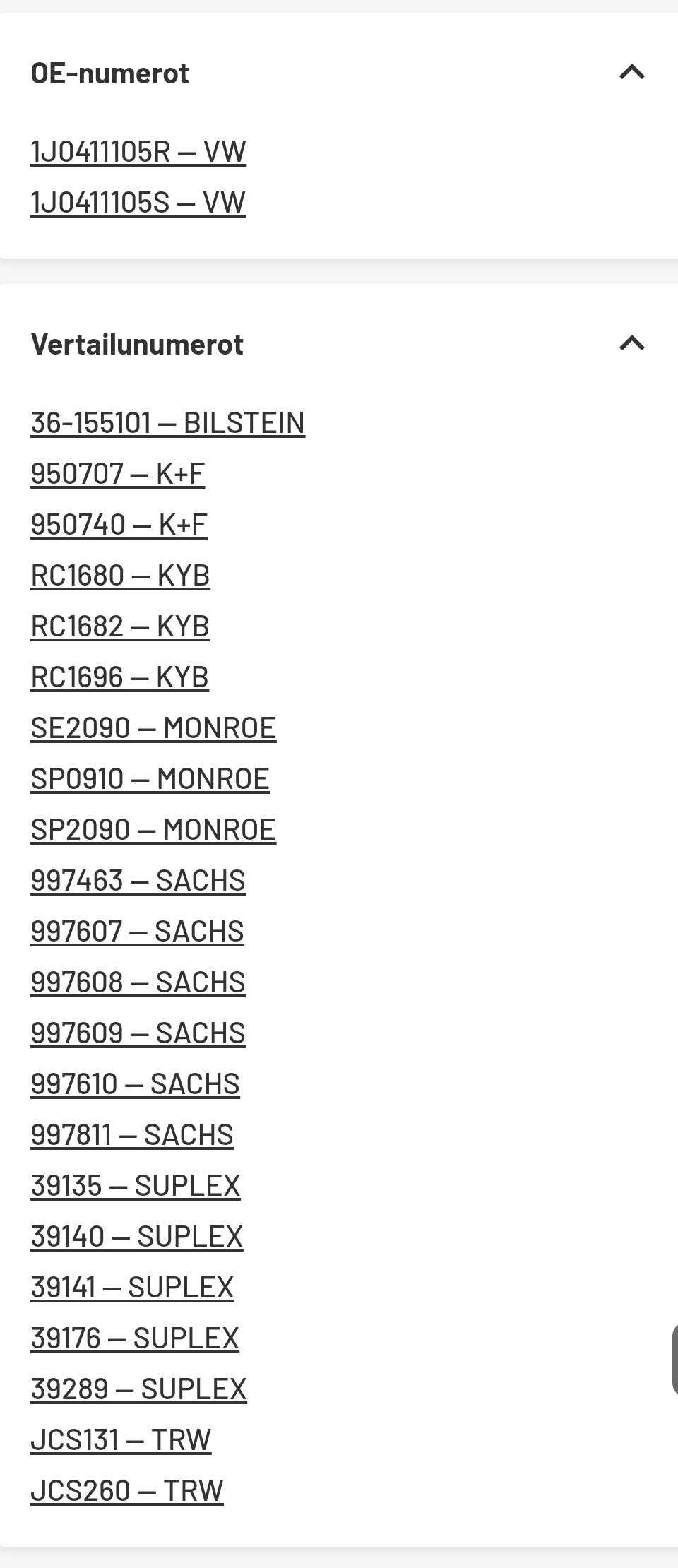 OE-numerot

1J0411105R — VW
1J0411105S — VW

Vertailunumerot

36-155101 — BILSTEIN
950707 — K+F
950740 — K+F
RC1680 — KYB
RC1682 — KYB
RC1696 — KYB
SE2090 — MONROE
SP0910 — MONROE
SP2090 — MONROE
997463 — SACHS
997607 — SACHS
997608 — SACHS
997609 — SACHS
997610 — SACHS
997811 — SACHS
39135 — SUPLEX
39140 — SUPLEX
39141 — SUPLEX
39176 — SUPLEX
39289 — SUPLEX
JCS131 — TRW
JCS260 — TRW